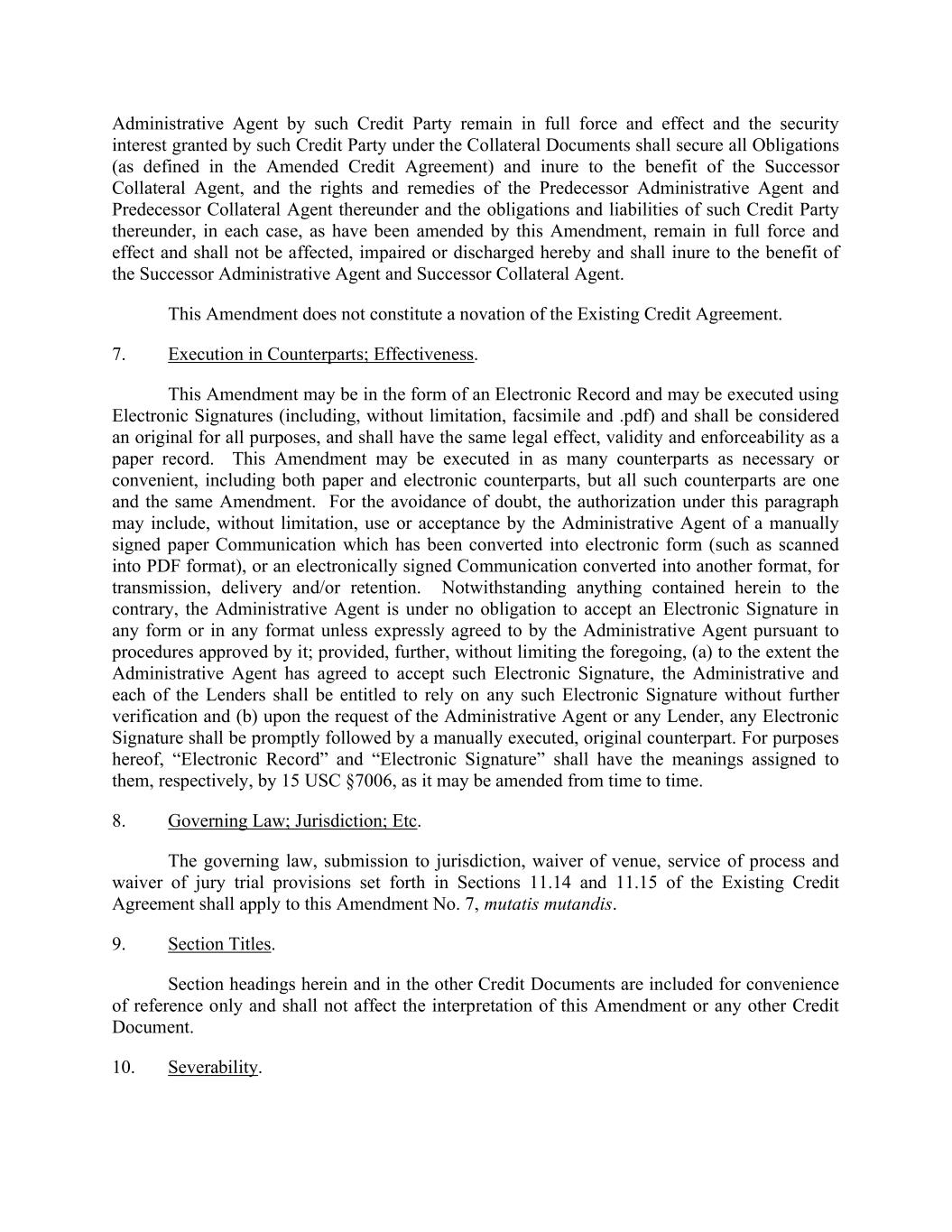 Administrative Agent by such Credit Party remain in full force and effect and the security interest granted by such Credit Party under the Collateral Documents shall secure all Obligations (as defined in the Amended Credit Agreement) and inure to the benefit of the Successor Collateral Agent, and the rights and remedies of the Predecessor Administrative Agent and Predecessor Collateral Agent thereunder and the obligations and liabilities of such Credit Party thereunder, in each case, as have been amended by this Amendment, remain in full force and effect and shall not be affected, impaired or discharged hereby and shall inure to the benefit of the Successor Administrative Agent and Successor Collateral Agent.

This Amendment does not constitute a novation of the Existing Credit Agreement.

7. Execution in Counterparts; Effectiveness.

This Amendment may be in the form of an Electronic Record and may be executed using Electronic Signatures (including, without limitation, facsimile and .pdf) and shall be considered an original for all purposes, and shall have the same legal effect, validity and enforceability as a paper record. This Amendment may be executed in as many counterparts as necessary or convenient, including both paper and electronic counterparts, but all such counterparts are one and the same Amendment. For the avoidance of doubt, the authorization under this paragraph may include, without limitation, use or acceptance by the Administrative Agent of a manually signed paper Communication which has been converted into electronic form (such as scanned into PDF format), or an electronically signed Communication converted into another format, for transmission, delivery and/or retention. Notwithstanding anything contained herein to the contrary, the Administrative Agent is under no obligation to accept an Electronic Signature in any form or in any format unless expressly agreed to by the Administrative Agent pursuant to procedures approved by it; provided, further, without limiting the foregoing, (a) to the extent the Administrative Agent has agreed to accept such Electronic Signature, the Administrative and each of the Lenders shall be entitled to rely on any such Electronic Signature without further verification and (b) upon the request of the Administrative Agent or any Lender, any Electronic Signature shall be promptly followed by a manually executed, original counterpart. For purposes hereof, “Electronic Record” and “Electronic Signature” shall have the meanings assigned to them, respectively, by 15 USC §7006, as it may be amended from time to time.

8. Governing Law; Jurisdiction; Etc.

The governing law, submission to jurisdiction, waiver of venue, service of process and waiver of jury trial provisions set forth in Sections 11.14 and 11.15 of the Existing Credit Agreement shall apply to this Amendment No. 7, mutatis mutandis.

9. Section Titles.

Section headings herein and in the other Credit Documents are included for convenience of reference only and shall not affect the interpretation of this Amendment or any other Credit Document.

10. Severability.